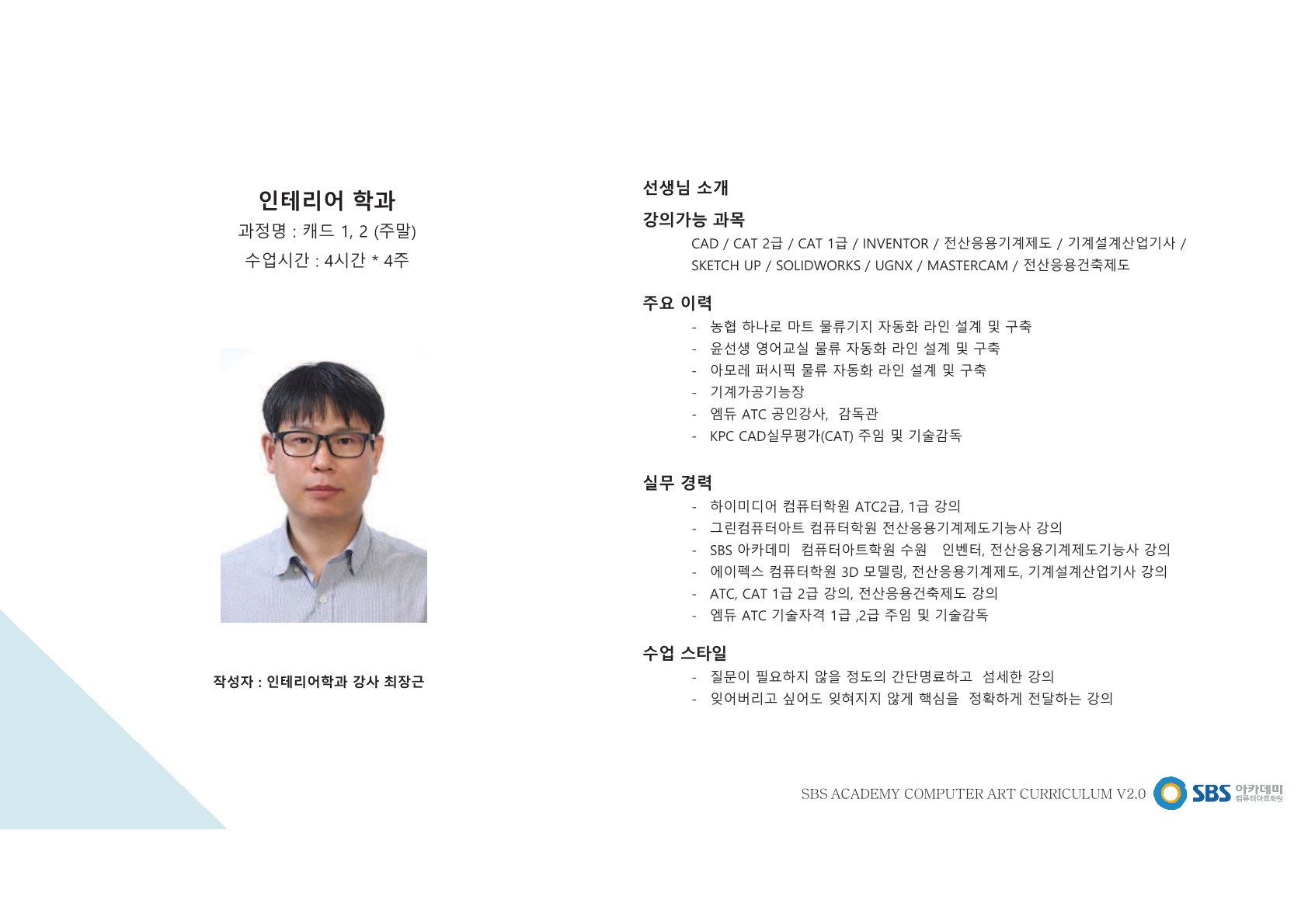 인테리어 학과
과정명 : 캐드 1, 2 (주말)
수업시간 : 4시간 * 4주

작성자 : 인테리어학과 강사 최장근

선생님 소개

강의가능 과목
CAD / CAT 2급 / CAT 1급 / INVENTOR / 전산응용기계제도 / 기계설계산업기사 / SKETCH UP / SOLIDWORKS / UGNX / MASTERCAM / 전산응용건축제도

주요 이력
- 농협 하나로 마트 물류기지 자동화 라인 설계 및 구축
- 윤선생 영어교실 물류 자동화 라인 설계 및 구축
- 아모레 퍼시픽 물류 자동화 라인 설계 및 구축
- 기계가공기능장
- 엠듀 ATC 공인강사, 감독관
- KPC CAD실무평가(CAT) 주임 및 기술감독

실무 경력
- 하이미디어 컴퓨터학원 ATC2급, 1급 강의
- 그린컴퓨터아트 컴퓨터학원 전산응용기계제도기능사 강의
- SBS 아카데미 컴퓨터아트학원 수원 인벤터, 전산응용기계제도기능사 강의
- 에이펙스 컴퓨터학원 3D 모델링, 전산응용기계제도, 기계설계산업기사 강의
- ATC, CAT 1급 2급 강의, 전산응용건축제도 강의
- 엠듀 ATC 기술자격 1급 ,2급 주임 및 기술감독

수업 스타일
- 질문이 필요하지 않을 정도의 간단명료하고 섬세한 강의
- 잊어버리고 싶어도 잊혀지지 않게 핵심을 정확하게 전달하는 강의

SBS ACADEMY COMPUTER ART CURRICULUM V2.0 SBS 아카데미 컴퓨터아트학원